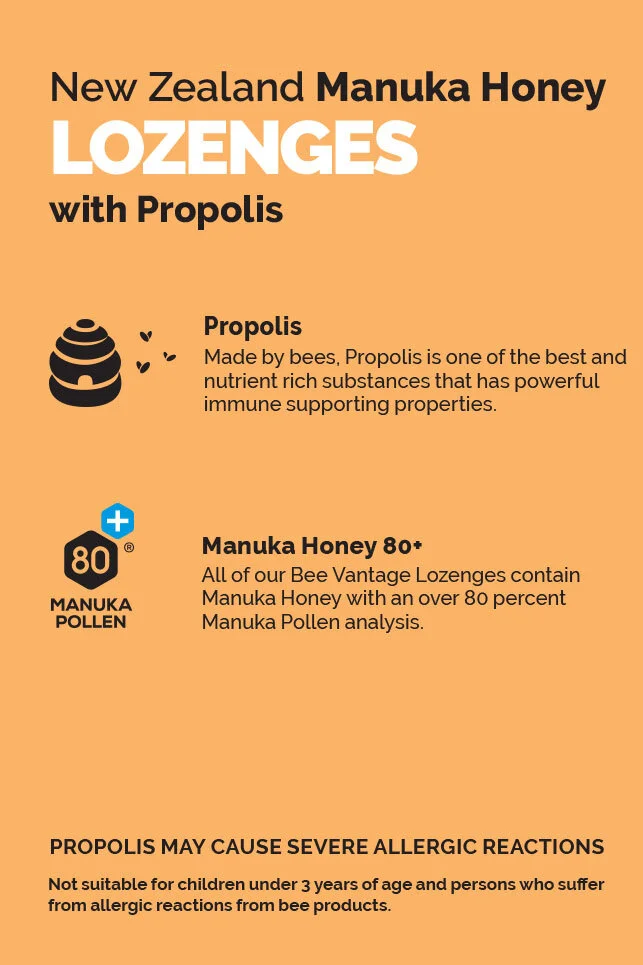 New Zealand Manuka Honey
LOZENGES
with Propolis

Propolis
Made by bees, Propolis is one of the best and nutrient rich substances that has powerful immune supporting properties.

80 ®
MANUKA
POLLEN

Manuka Honey 80+
All of our Bee Vantage Lozenges contain Manuka Honey with an over 80 percent Manuka Pollen analysis.

PROPOLIS MAY CAUSE SEVERE ALLERGIC REACTIONS

Not suitable for children under 3 years of age and persons who suffer from allergic reactions from bee products.